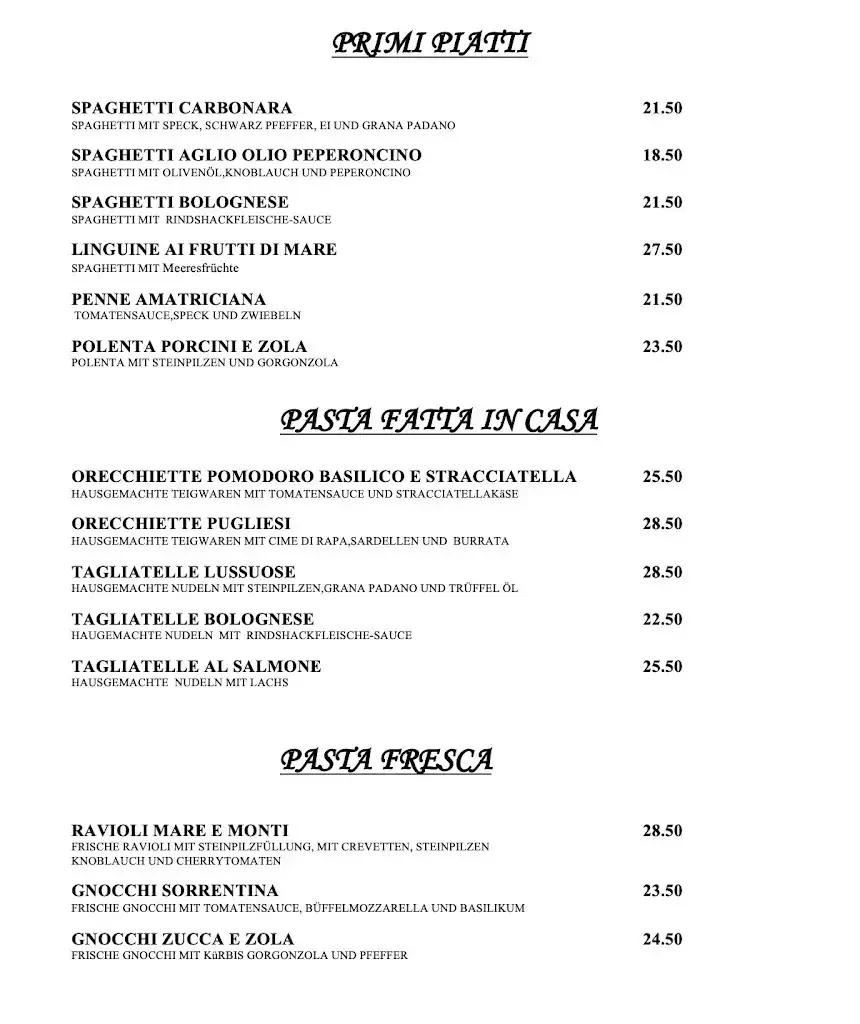 PRIMI PIATTI

SPAGHETTI CARBONARA 21.50
SPAGHETTI MIT SPECK, SCHWARZ PFEFFER, EI UND GRANA PADANO

SPAGHETTI AGLIO OLIO PEPERONCINO 18.50
SPAGHETTI MIT OLIVENÖL,KNOBLAUCH UND PEPERONCINO

SPAGHETTI BOLOGNESE 21.50
SPAGHETTI MIT RINDSHACKFLEISCHE-SAUCE

LINGUINE AI FRUTTI DI MARE 27.50
SPAGHETTI MIT Meeresfrüchte

PENNE AMATRICIANA 21.50
TOMATENSAUCE,SPECK UND ZWIEBELN

POLENTA PORCINI E ZOLA 23.50
POLENTA MIT STEINPILZEN UND GORGONZOLA

PASTA FATTA IN CASA

ORECCHIETTE POMODORO BASILICO E STRACCIATELLA 25.50
HAUSGEMACHTE TEIGWAREN MIT TOMATENSAUCE UND STRACCIATELLAKäSE

ORECCHIETTE PUGLIESI 28.50
HAUSGEMACHTE TEIGWAREN MIT CIME DI RAPA,SARDELLEN UND BURRATA

TAGLIATELLE LUSSUOSE 28.50
HAUSGEMACHTE NUDELN MIT STEINPILZEN,GRANA PADANO UND TRÜFFEL ÖL

TAGLIATELLE BOLOGNESE 22.50
HAUGEMACHTE NUDELN MIT RINDSHACKFLEISCHE-SAUCE

TAGLIATELLE AL SALMONE 25.50
HAUSGEMACHTE NUDELN MIT LACHS

PASTA FRESCA

RAVIOLI MARE E MONTI 28.50
FRISCHE RAVIOLI MIT STEINPILZFÜLLUNG, MIT CREVETTEN, STEINPILZEN KNOBLAUCH UND CHERRYTOMATEN

GNOCCHI SORRENTINA 23.50
FRISCHE GNOCCHI MIT TOMATENSAUCE, BÜFFELMOZZARELLA UND BASILIKUM

GNOCCHI ZUCCA E ZOLA 24.50
FRISCHE GNOCCHI MIT KüRBIS GORGONZOLA UND PFEFFER